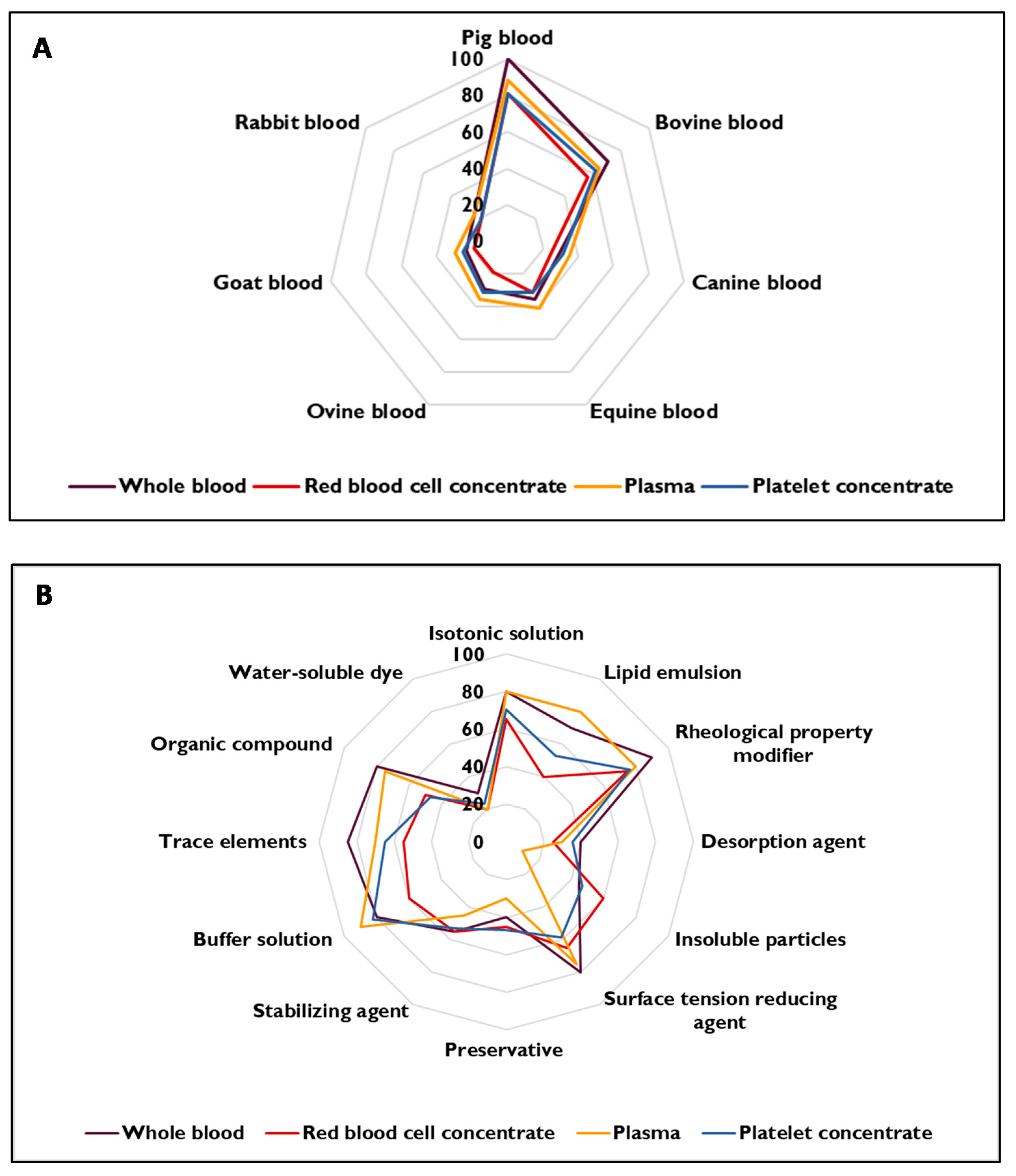 A

Pig blood

100
80
60
40
20
0

Bovine blood

Canine blood

Equine blood

Ovine blood

Goat blood

Rabbit blood

Whole blood Red blood cell concentrate Plasma Platelet concentrate

B

Isotonic solution

100
80
60
40
20
0

Lipid emulsion

Rheological property modifier

Desorption agent

Insoluble particles

Surface tension reducing agent

Preservative

Stabilizing agent

Buffer solution

Trace elements

Organic compound

Water-soluble dye

Whole blood Red blood cell concentrate Plasma Platelet concentrate